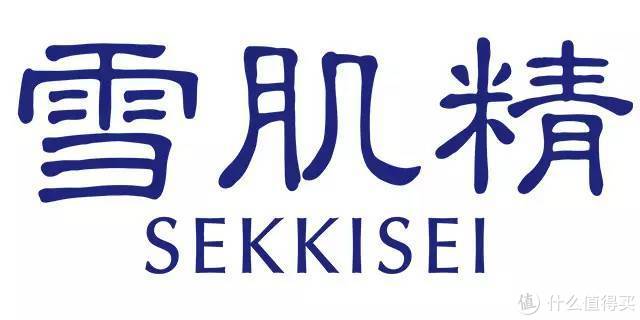 雪肌精
SEKKISEI
值 什么值得买